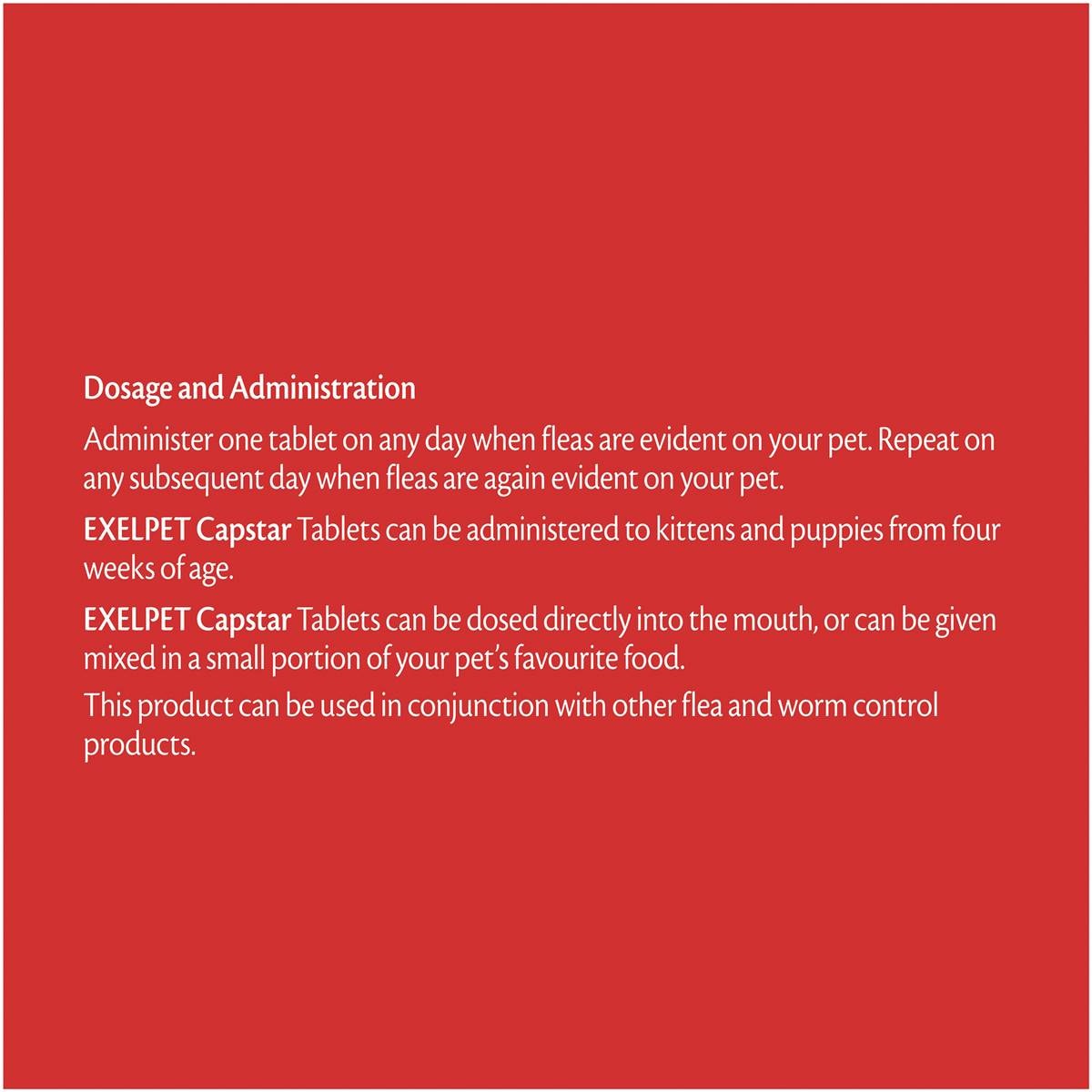 Dosage and Administration

Administer one tablet on any day when fleas are evident on your pet. Repeat on any subsequent day when fleas are again evident on your pet.

EXELPET Capstar Tablets can be administered to kittens and puppies from four weeks of age.

EXELPET Capstar Tablets can be dosed directly into the mouth, or can be given mixed in a small portion of your pet's favourite food.

This product can be used in conjunction with other flea and worm control products.